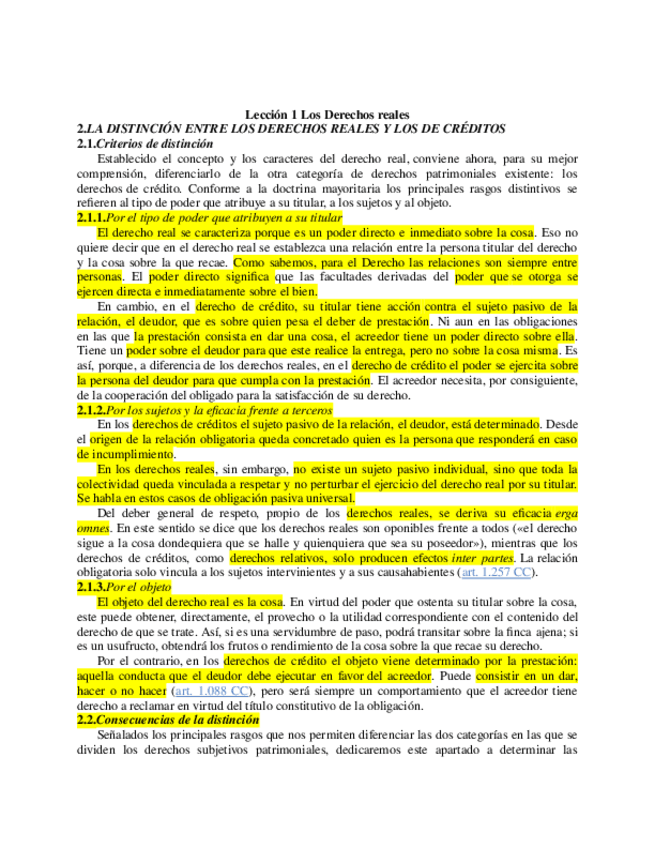 Lección 1 Los Derechos reales

2.LA DISTINCIÓN ENTRE LOS DERECHOS REALES Y LOS DE CRÉDITOS

2.1.Criterios de distinción

Establecido el concepto y los caracteres del derecho real, conviene ahora, para su mejor comprensión, diferenciarlo de la otra categoría de derechos patrimoniales existente: los derechos de crédito. Conforme a la doctrina mayoritaria los principales rasgos distintivos se refieren al tipo de poder que atribuye a su titular, a los sujetos y al objeto.

2.1.1.Por el tipo de poder que atribuyen a su titular

El derecho real se caracteriza porque es un poder directo e inmediato sobre la cosa. Eso no quiere decir que en el derecho real se establezca una relación entre la persona titular del derecho y la cosa sobre la que recae. Como sabemos, para el Derecho las relaciones son siempre entre personas. El poder directo significa que las facultades derivadas del poder que se otorga se ejercen directa e inmediatamente sobre el bien.

En cambio, en el derecho de crédito, su titular tiene acción contra el sujeto pasivo de la relación, el deudor, que es sobre quien pesa el deber de prestación. Ni aun en las obligaciones en las que la prestación consista en dar una cosa, el acreedor tiene un poder directo sobre ella. Tiene un poder sobre el deudor para que este realice la entrega, pero no sobre la cosa misma. Es así, porque, a diferencia de los derechos reales, en el derecho de crédito el poder se ejercita sobre la persona del deudor para que cumpla con la prestación. El acreedor necesita, por consiguiente, de la cooperación del obligado para la satisfacción de su derecho.

2.1.2.Por los sujetos y la eficacia frente a terceros

En los derechos de créditos el sujeto pasivo de la relación, el deudor, está determinado. Desde el origen de la relación obligatoria queda concretado quien es la persona que responderá en caso de incumplimiento.

En los derechos reales, sin embargo, no existe un sujeto pasivo individual, sino que toda la colectividad queda vinculada a respetar y no perturbar el ejercicio del derecho real por su titular. Se habla en estos casos de obligación pasiva universal.

Del deber general de respeto, propio de los derechos reales, se deriva su eficacia erga omnes. En este sentido se dice que los derechos reales son oponibles frente a todos («el derecho sigue a la cosa dondequiera que se halle y quienquiera que sea su poseedor»), mientras que los derechos de créditos, como derechos relativos, solo producen efectos inter partes. La relación obligatoria solo vincula a los sujetos intervinientes y a sus causahabientes (art. 1.257 CC).

2.1.3.Por el objeto

El objeto del derecho real es la cosa. En virtud del poder que ostenta su titular sobre la cosa, este puede obtener, directamente, el provecho o la utilidad correspondiente con el contenido del derecho de que se trate. Así, si es una servidumbre de paso, podrá transitar sobre la finca ajena; si es un usufructo, obtendrá los frutos o rendimiento de la cosa sobre la que recae su derecho.

Por el contrario, en los derechos de crédito el objeto viene determinado por la prestación: aquella conducta que el deudor debe ejecutar en favor del acreedor. Puede consistir en un dar, hacer o no hacer (art. 1.088 CC), pero será siempre un comportamiento que el acreedor tiene derecho a reclamar en virtud del título constitutivo de la obligación.

2.2.Consecuencias de la distinción

Señalados los principales rasgos que nos permiten diferenciar las dos categorías en las que se dividen los derechos subjetivos patrimoniales, dedicaremos este apartado a determinar las